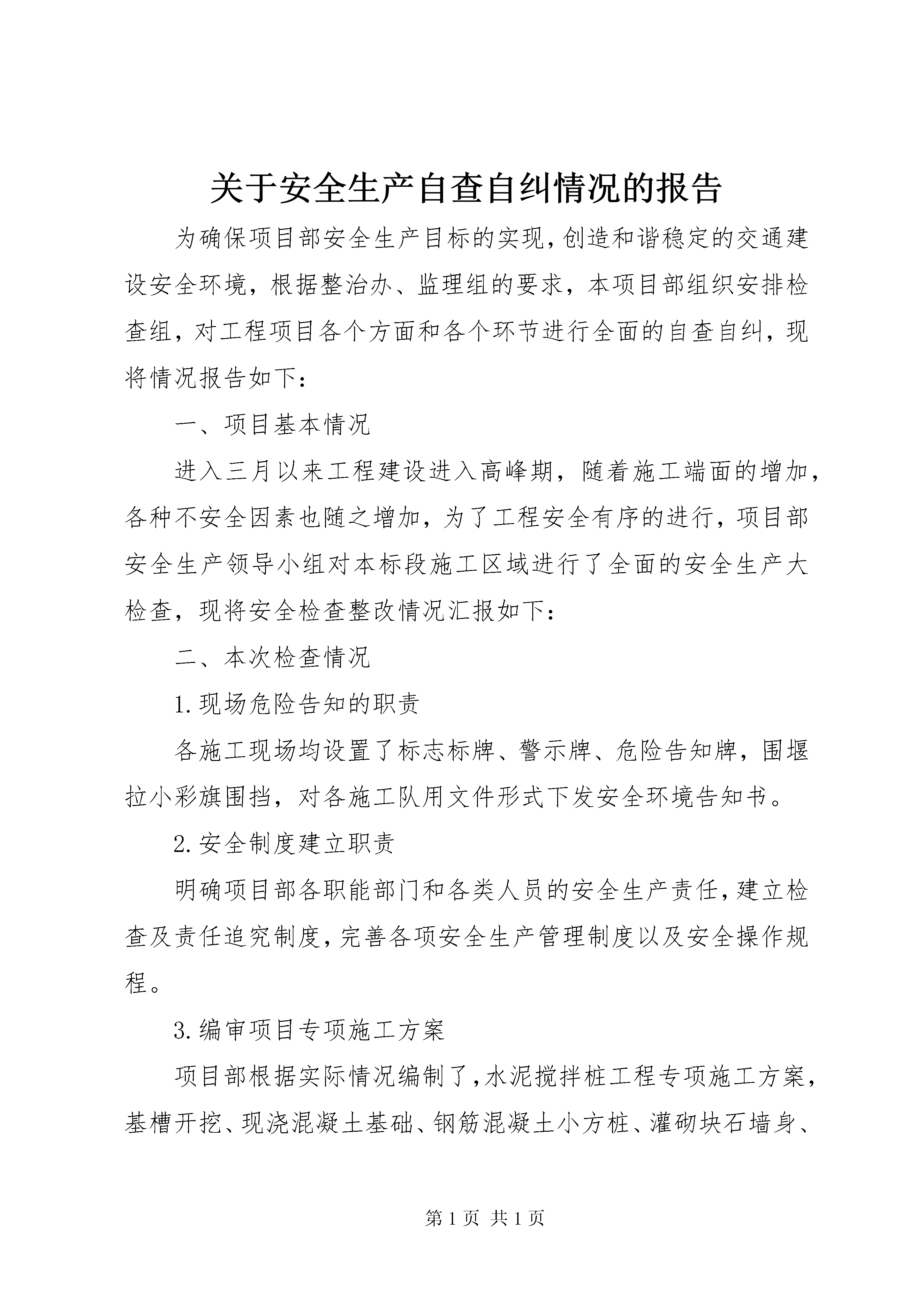 关于安全生产自查自纠情况的报告

为确保项目部安全生产目标的实现，创造和谐稳定的交通建设安全环境，根据整治办、监理组的要求，本项目部组织安排检查组，对工程项目各个方面和各个环节进行全面的自查自纠，现将情况报告如下：

一、项目基本情况

进入三月以来工程建设进入高峰期，随着施工端面的增加，各种不安全因素也随之增加，为了工程安全有序的进行，项目部安全生产领导小组对本标段施工区域进行了全面的安全生产大检查，现将安全检查整改情况汇报如下：

二、本次检查情况

1.现场危险告知的职责

各施工现场均设置了标志标牌、警示牌、危险告知牌，围堰拉小彩旗围挡，对各施工队用文件形式下发安全环境告知书。

2.安全制度建立职责

明确项目部各职能部门和各类人员的安全生产责任，建立检查及责任追究制度，完善各项安全生产管理制度以及安全操作规程。

3.编审项目专项施工方案

项目部根据实际情况编制了，水泥搅拌桩工程专项施工方案，基槽开挖、现浇混凝土基础、钢筋混凝土小方桩、灌砌块石墙身、

第1页 共1页